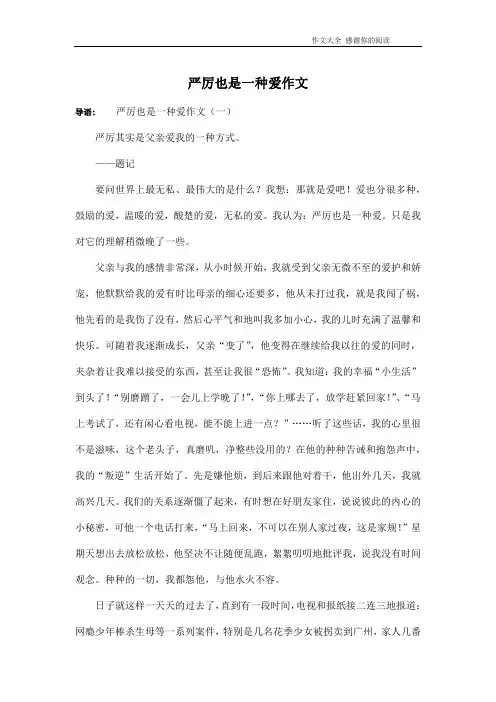 作文大全 感谢你的阅读

严厉也是一种爱作文

导语：　严厉也是一种爱作文（一）

严厉其实是父亲爱我的一种方式。

——题记

要问世界上最无私、最伟大的是什么？我想：那就是爱吧！爱也分很多种，鼓励的爱，温暖的爱，酸楚的爱，无私的爱。我认为：严厉也是一种爱。只是我对它的理解稍微晚了一些。

父亲与我的感情非常深，从小时候开始，我就受到父亲无微不至的爱护和娇宠，他默默给我的爱有时比母亲的细心还要多，他从未打过我，就是我闯了祸，他先看的是我伤了没有，然后心平气和地叫我多加小心，我的儿时充满了温馨和快乐。可随着我逐渐成长，父亲“变了”，他变得在继续给我以往的爱的同时，夹杂着让我难以接受的东西，甚至让我很“恐怖”。我知道：我的幸福“小生活”到头了！“别磨蹭了，一会儿上学晚了！”，“你上哪去了，放学赶紧回家！”、“马上考试了，还有闲心看电视，能不能上进一点？”……听了这些话，我的心里很不是滋味，这个老头子，真磨叽，净整些没用的？在他的种种告诫和抱怨声中，我的“叛逆”生活开始了。先是嫌他烦，到后来跟他对着干，他出外几天，我就高兴几天。我们的关系逐渐僵了起来，有时想在好朋友家住，说说彼此的内心的小秘密，可他一个电话打来，“马上回来，不可以在别人家过夜，这是家规！”星期天想出去放松放松，他坚决不让随便乱跑，絮絮叨叨地批评我，说我没有时间观念。种种的一切，我都怨他，与他水火不容。

日子就这样一天天的过去了，直到有一段时间，电视和报纸接二连三地报道：网瘾少年棒杀生母等一系列案件，特别是几名花季少女被拐卖到广州，家人几番